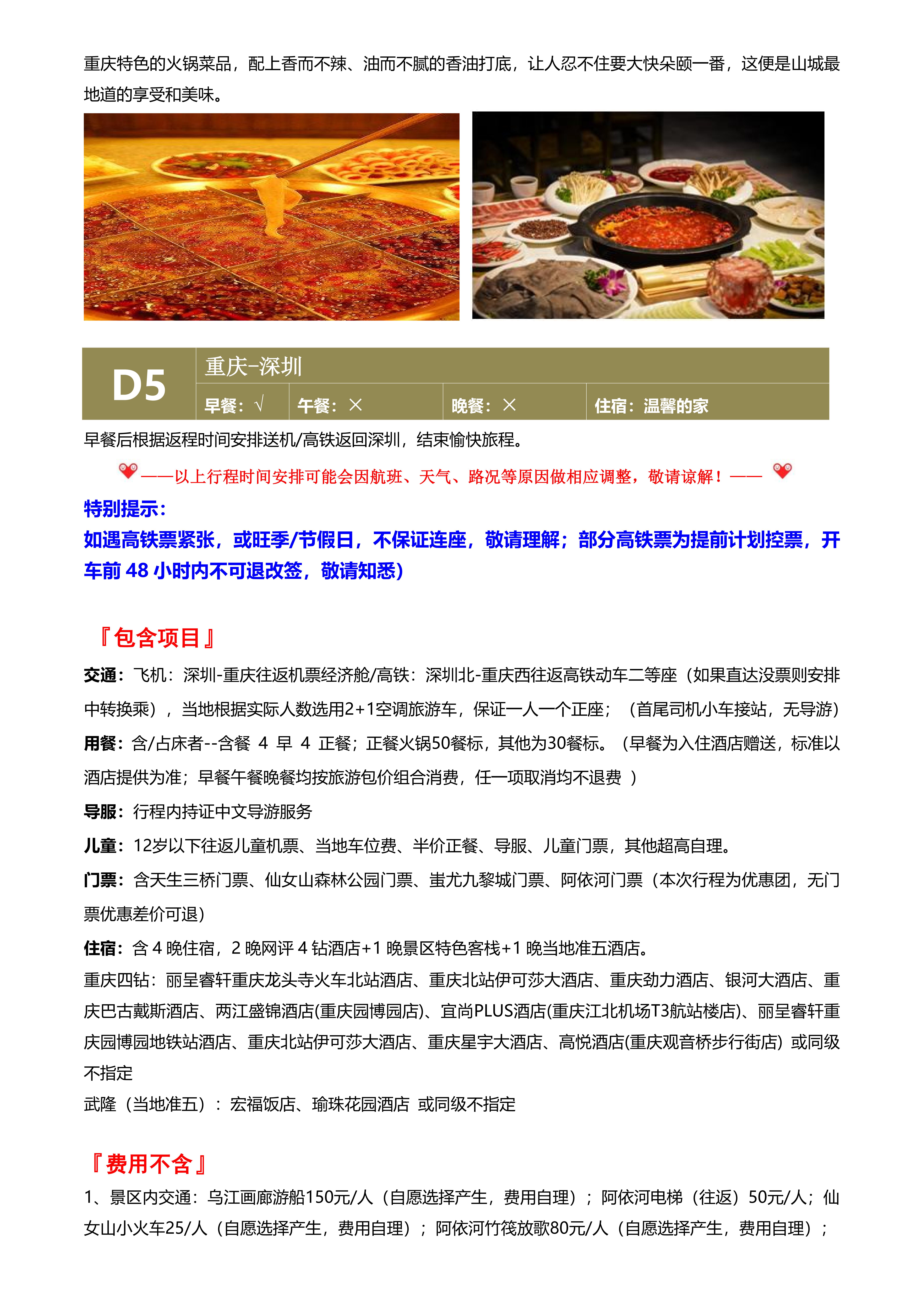 重庆特色的火锅菜品，配上香而不辣、油而不腻的香油打底，让人忍不住要大快朵颐一番，这便是山城最地道的享受和美味。

D5

重庆–深圳

早餐：√ 午餐：× 晚餐：× 住宿：温馨的家

早餐后根据返程时间安排送机/高铁返回深圳，结束愉快旅程。

——以上行程时间安排可能会因航班、天气、路况等原因做相应调整，敬请谅解！——

特别提示：

如遇高铁票紧张，或旺季/节假日，不保证连座，敬请理解；部分高铁票为提前计划控票，开车前 48 小时内不可退改签，敬请知悉)

『包含项目』

交通：飞机：深圳-重庆往返机票经济舱/高铁：深圳北-重庆西往返高铁动车二等座（如果直达没票则安排中转换乘），当地根据实际人数选用2+1空调旅游车，保证一人一个正座；（首尾司机小车接站，无导游）

用餐：含/占床者--含餐 4 早 4 正餐；正餐火锅50餐标，其他为30餐标。（早餐为入住酒店赠送，标准以酒店提供为准；早餐午餐晚餐均按旅游包价组合消费，任一项取消均不退费 ）

导服：行程内持证中文导游服务

儿童：12岁以下往返儿童机票、当地车位费、半价正餐、导服、儿童门票，其他超高自理。

门票：含天生三桥门票、仙女山森林公园门票、蚩尤九黎城门票、阿依河门票（本次行程为优惠团，无门票优惠差价可退）

住宿：含 4 晚住宿，2 晚网评 4 钻酒店+1 晚景区特色客栈+1 晚当地准五酒店。

重庆四钻：丽呈睿轩重庆龙头寺火车北站酒店、重庆北站伊可莎大酒店、重庆劲力酒店、银河大酒店、重庆巴古戴斯酒店、两江盛锦酒店(重庆园博园店)、宜尚PLUS酒店(重庆江北机场T3航站楼店)、丽呈睿轩重庆园博园地铁站酒店、重庆北站伊可莎大酒店、重庆星宇大酒店、高悦酒店(重庆观音桥步行街店) 或同级不指定

武隆（当地准五）：宏福饭店、瑜珠花园酒店 或同级不指定

『费用不含』

1、景区内交通：乌江画廊游船150元/人（自愿选择产生，费用自理）；阿依河电梯（往返）50元/人；仙女山小火车25/人（自愿选择产生，费用自理）；阿依河竹筏放歌80元/人（自愿选择产生，费用自理）；